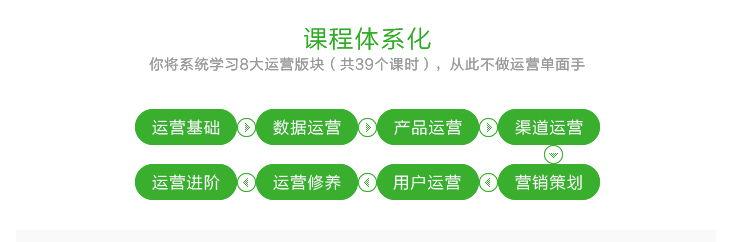 课程体系化
你将系统学习8大运营版块（共39个课时），从此不做运营单面手

运营基础
数据运营
产品运营
渠道运营
营销策划
用户运营
运营修养
运营进阶